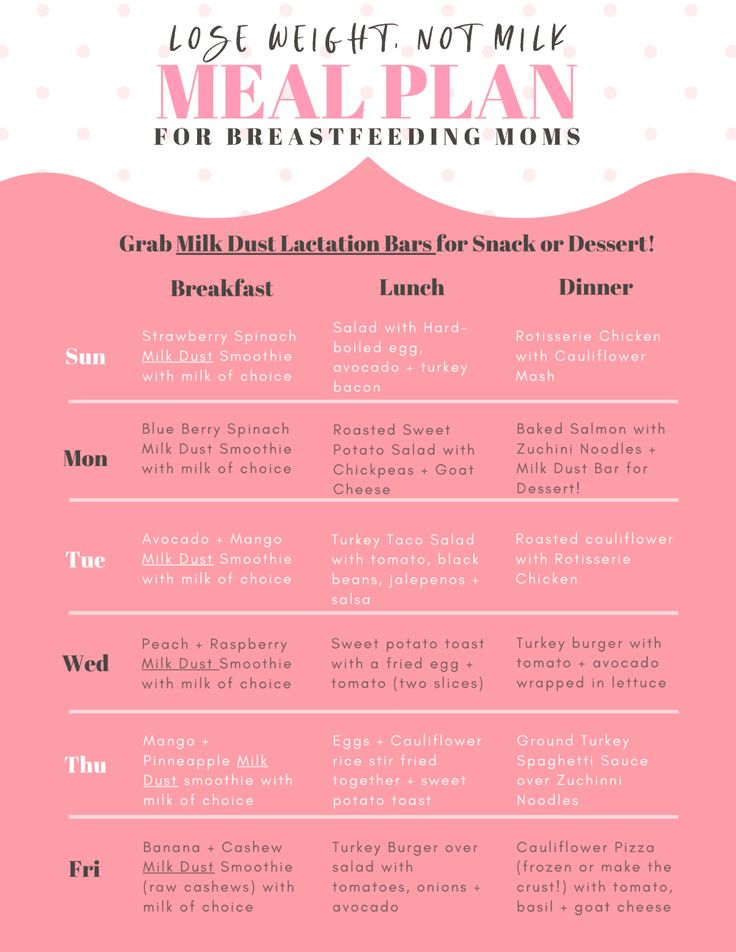 LOSE WEIGHT, NOT MILK
MEAL PLAN
FOR BREASTFEEDING MOMS

Grab Milk Dust Lactation Bars for Snack or Dessert!

| | Breakfast | Lunch | Dinner |
|---|---|---|---|
| Sun | Strawberry Spinach Milk Dust Smoothie with milk of choice | Salad with Hard-boiled egg, avocado + turkey bacon | Rotisserie Chicken with Cauliflower Mash |
| Mon | Blue Berry Spinach Milk Dust Smoothie with milk of choice | Roasted Sweet Potato Salad with Chickpeas + Goat Cheese | Baked Salmon with Zuchini Noodles + Milk Dust Bar for Dessert! |
| Tue | Avocado + Mango Milk Dust Smoothie with milk of choice | Turkey Taco Salad with tomato, black beans, jalepenos + salsa | Roasted cauliflower with Rotisserie Chicken |
| Wed | Peach + Raspberry Milk Dust Smoothie with milk of choice | Sweet potato toast with a fried egg + tomato (two slices) | Turkey burger with tomato + avocado wrapped in lettuce |
| Thu | Mango + Pineapple Milk Dust smoothie with milk of choice | Eggs + Cauliflower rice stir fried together + sweet potato toast | Ground Turkey Spaghetti Sauce over Zuchinni Noodles |
| Fri | Banana + Cashew Milk Dust Smoothie (raw cashews) with milk of choice | Turkey Burger over salad with tomatoes, onions + avocado | Cauliflower Pizza (frozen or make the crust!) with tomato, basil + goat cheese |